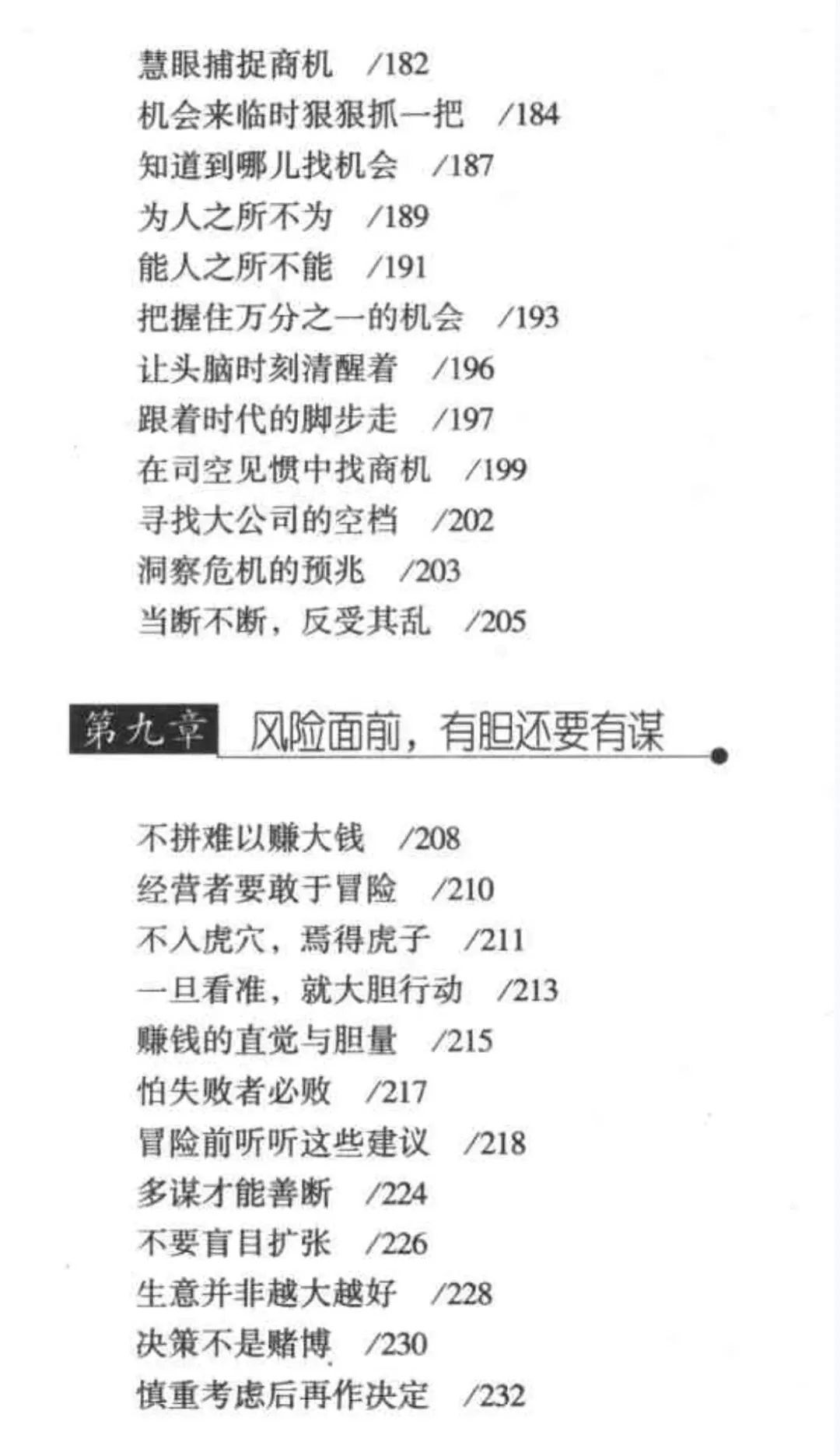 慧眼捕捉商机 /182
机会来临时狠狠抓一把 /184
知道到哪儿找机会 /187
为人之所不为 /189
能人之所不能 /191
把握住万分之一的机会 /193
让头脑时刻清醒着 /196
跟着时代的脚步走 /197
在司空见惯中找商机 /199
寻找大公司的空档 /202
洞察危机的预兆 /203
当断不断，反受其乱 /205

第九章 风险面前，有胆还要有谋

不拼难以赚大钱 /208
经营者要敢于冒险 /210
不入虎穴，焉得虎子 /211
一旦看准，就大胆行动 /213
赚钱的直觉与胆量 /215
怕失败者必败 /217
冒险前听听这些建议 /218
多谋才能善断 /224
不要盲目扩张 /226
生意并非越大越好 /228
决策不是赌博 /230
慎重考虑后再作决定 /232